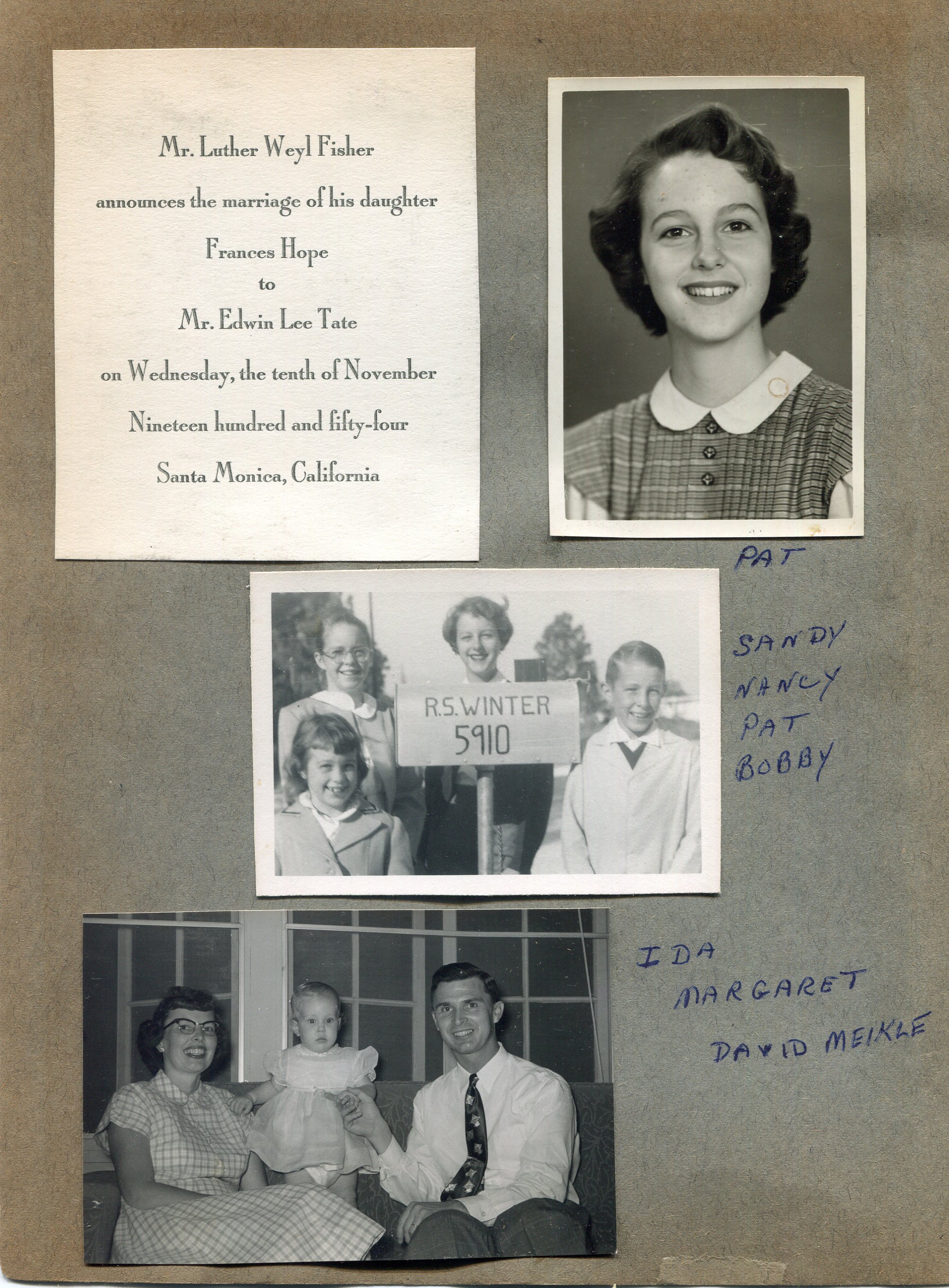 Mr. Luther Weyl Fisher

announces the marriage of his daughter

Frances Hope
to
Mr. Edwin Lee Tate

on Wednesday, the tenth of November

Nineteen hundred and fifty-four

Santa Monica, California

PAT

R.S. WINTER
5910

SANDY
NANCY
PAT
BOBBY

IDA
MARGARET
DAVID MEIKLE